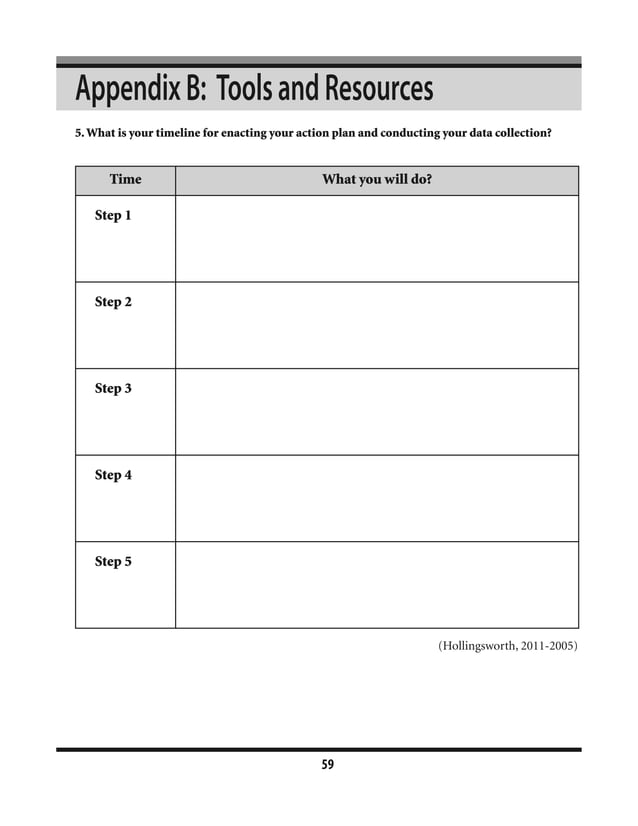 Appendix B: Tools and Resources

5. What is your timeline for enacting your action plan and conducting your data collection?

| Time | What you will do? |
|---|---|
| Step 1 | |
| Step 2 | |
| Step 3 | |
| Step 4 | |
| Step 5 | |

(Hollingsworth, 2011-2005)

59